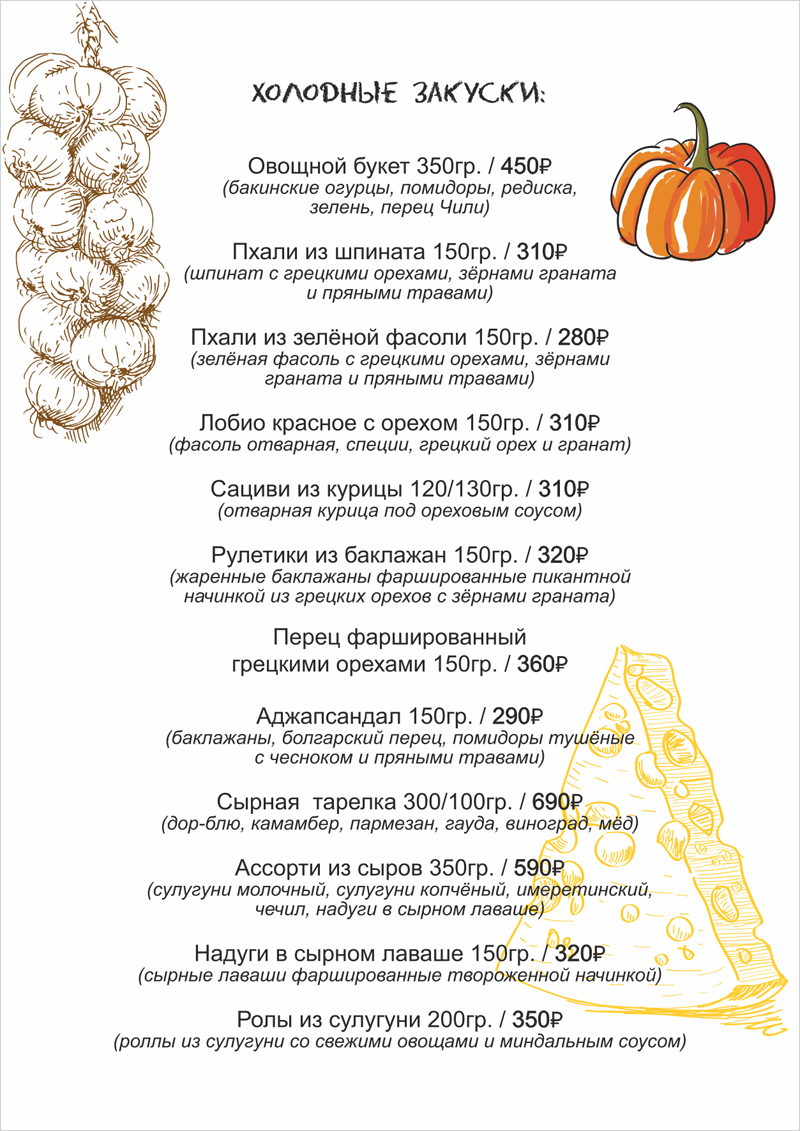 ХОЛОДНЫЕ ЗАКУСКИ:

Овощной букет 350гр. / 450₽
(бакинские огурцы, помидоры, редиска, зелень, перец Чили)

Пхали из шпината 150гр. / 310₽
(шпинат с грецкими орехами, зёрнами граната и пряными травами)

Пхали из зелёной фасоли 150гр. / 280₽
(зелёная фасоль с грецкими орехами, зёрнами граната и пряными травами)

Лобио красное с орехом 150гр. / 310₽
(фасоль отварная, специи, грецкий орех и гранат)

Сациви из курицы 120/130гр. / 310₽
(отварная курица под ореховым соусом)

Рулетики из баклажан 150гр. / 320₽
(жаренные баклажаны фаршированные пикантной начинкой из грецких орехов с зёрнами граната)

Перец фаршированный грецкими орехами 150гр. / 360₽

Аджапсандал 150гр. / 290₽
(баклажаны, болгарский перец, помидоры тушёные с чесноком и пряными травами)

Сырная тарелка 300/100гр. / 690₽
(дор-блю, камамбер, пармезан, гауда, виноград, мёд)

Ассорти из сыров 350гр. / 590₽
(сулугуни молочный, сулугуни копчёный, имеретинский, чечил, надуги в сырном лаваше)

Надуги в сырном лаваше 150гр. / 320₽
(сырные лаваши фаршированные твороженной начинкой)

Ролы из сулугуни 200гр. / 350₽
(роллы из сулугуни со свежими овощами и миндальным соусом)